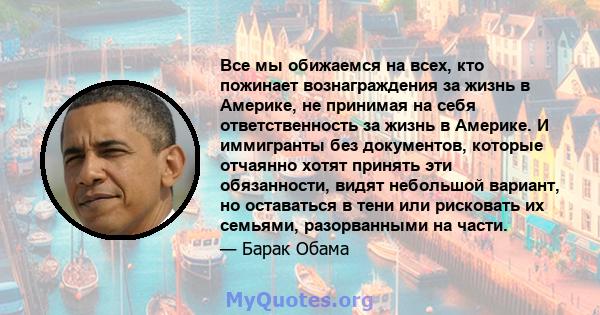 Все мы обижаемся на всех, кто пожинает вознаграждения за жизнь в Америке, не принимая на себя ответственность за жизнь в Америке. И иммигранты без документов, которые отчаянно хотят принять эти обязанности, видят небольшой вариант, но оставаться в тени или рисковать их семьями, разорванными на части.

— Барак Обама

MyQuotes.org